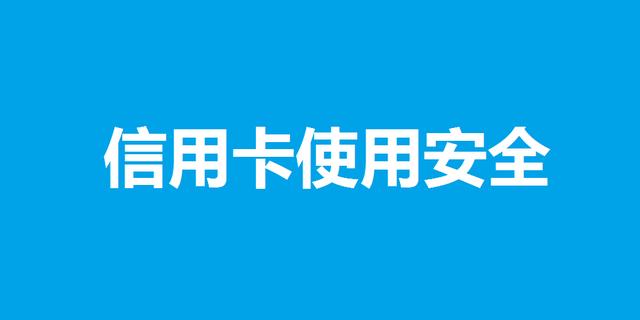 信用卡使用安全